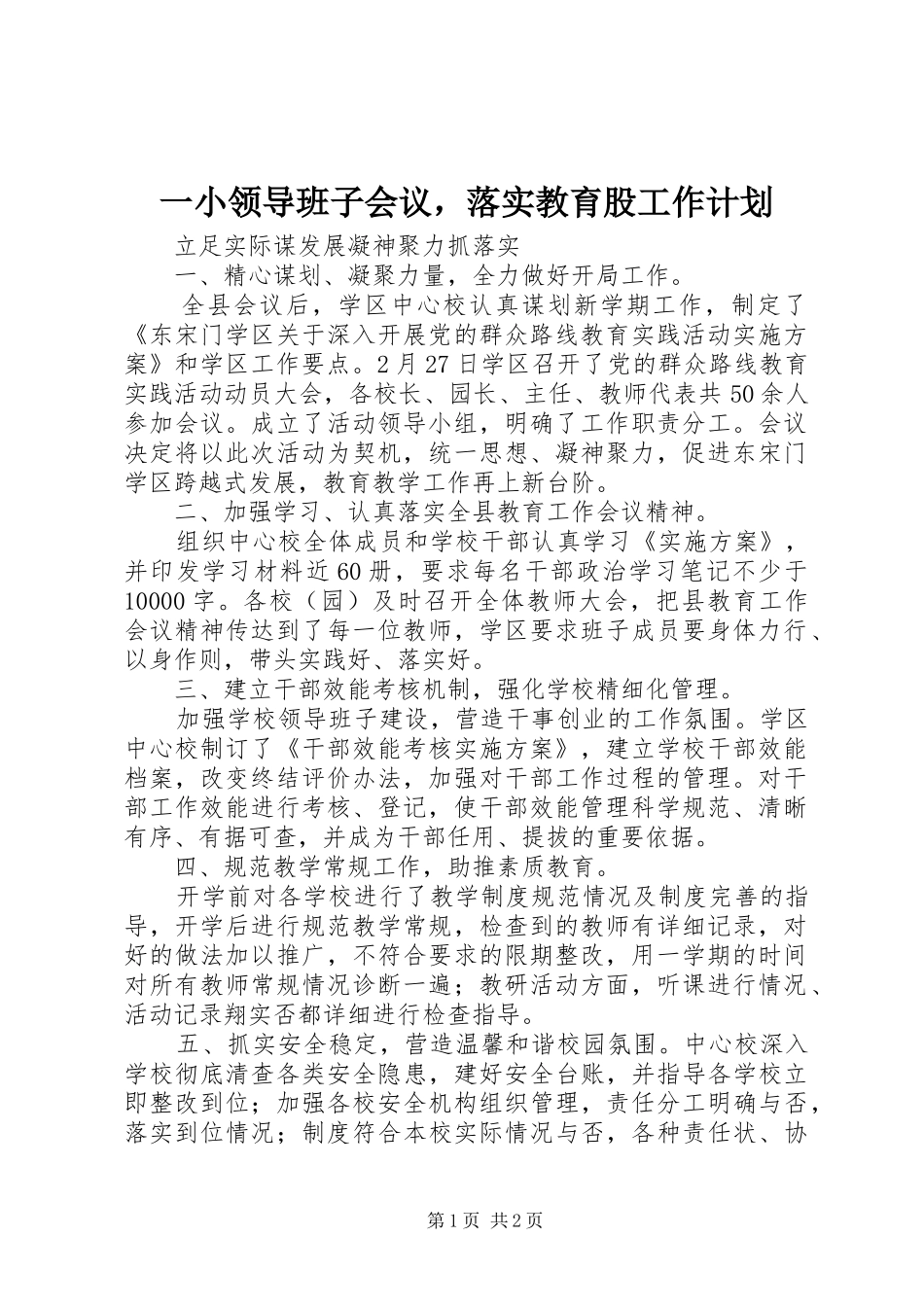 一小领导班子会议，落实教育股工作计划

立足实际谋发展凝神聚力抓落实

一、精心谋划、凝聚力量，全力做好开局工作。

全县会议后，学区中心校认真谋划新学期工作，制定了《东宋门学区关于深入开展党的群众路线教育实践活动实施方案》和学区工作要点。2月27日学区召开了党的群众路线教育实践活动动员大会，各校长、园长、主任、教师代表共50余人参加会议。成立了活动领导小组，明确了工作职责分工。会议决定将以此次活动为契机，统一思想、凝神聚力，促进东宋门学区跨越式发展，教育教学工作再上新台阶。

二、加强学习、认真落实全县教育工作会议精神。

组织中心校全体成员和学校干部认真学习《实施方案》，并印发学习材料近60册，要求每名干部政治学习笔记不少于10000字。各校（园）及时召开全体教师大会，把县教育工作会议精神传达到了每一位教师，学区要求班子成员要身体力行、以身作则，带头实践好、落实好。

三、建立干部效能考核机制，强化学校精细化管理。

加强学校领导班子建设，营造干事创业的工作氛围。学区中心校制订了《干部效能考核实施方案》，建立学校干部效能档案，改变终结评价办法，加强对干部工作过程的管理。对干部工作效能进行考核、登记，使干部效能管理科学规范、清晰有序、有据可查，并成为干部任用、提拔的重要依据。

四、规范教学常规工作，助推素质教育。

开学前对各学校进行了教学制度规范情况及制度完善的指导，开学后进行规范教学常规，检查到的教师有详细记录，对好的做法加以推广，不符合要求的限期整改，用一学期的时间对所有教师常规情况诊断一遍；教研活动方面，听课进行情况、活动记录翔实否都详细进行检查指导。

五、抓实安全稳定，营造温馨和谐校园氛围。中心校深入学校彻底清查各类安全隐患，建好安全台账，并指导各学校立即整改到位；加强各校安全机构组织管理，责任分工明确与否，落实到位情况；制度符合本校实际情况与否，各种责任状、协

第1页 共2页